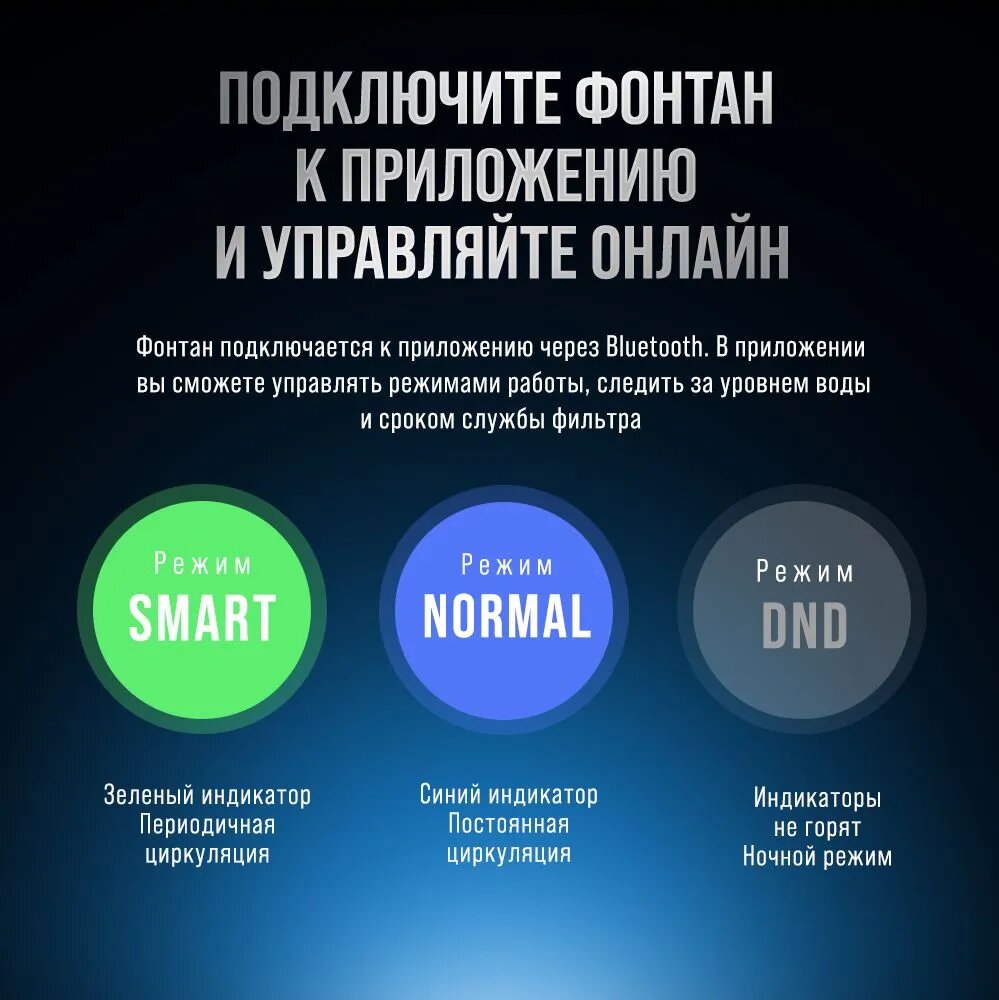 ПОДКЛЮЧИТЕ ФОНТАН
К ПРИЛОЖЕНИЮ
И УПРАВЛЯЙТЕ ОНЛАЙН

Фонтан подключается к приложению через Bluetooth. В приложении вы сможете управлять режимами работы, следить за уровнем воды и сроком службы фильтра

Режим
SMART

Зеленый индикатор
Периодичная
циркуляция

Режим
NORMAL

Синий индикатор
Постоянная
циркуляция

Режим
DND

Индикаторы
не горят
Ночной режим